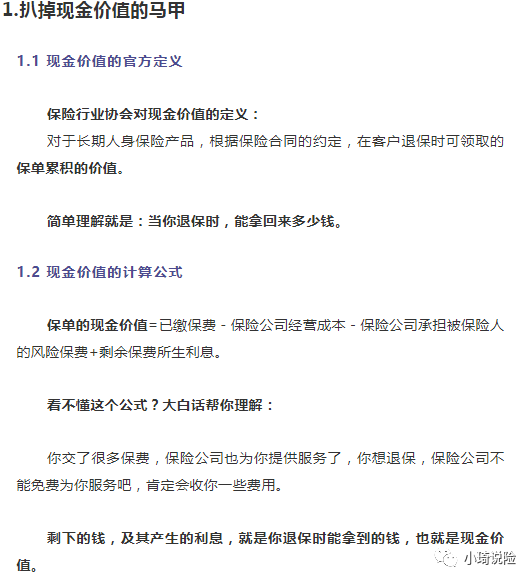 1.扒掉现金价值的马甲

1.1 现金价值的官方定义

保险行业协会对现金价值的定义：
对于长期人身保险产品，根据保险合同的约定，在客户退保时可领取的保单累积的价值。

简单理解就是：当你退保时，能拿回来多少钱。

1.2 现金价值的计算公式

保单的现金价值=已缴保费 - 保险公司经营成本 - 保险公司承担被保险人的风险保费+剩余保费所生利息。

看不懂这个公式？大白话帮你理解：

你交了很多保费，保险公司也为你提供服务了，你想退保，保险公司不能免费为你服务吧，肯定会收你一些费用。

剩下的钱，及其产生的利息，就是你退保时能拿到的钱，也就是现金价值。

小琦说险